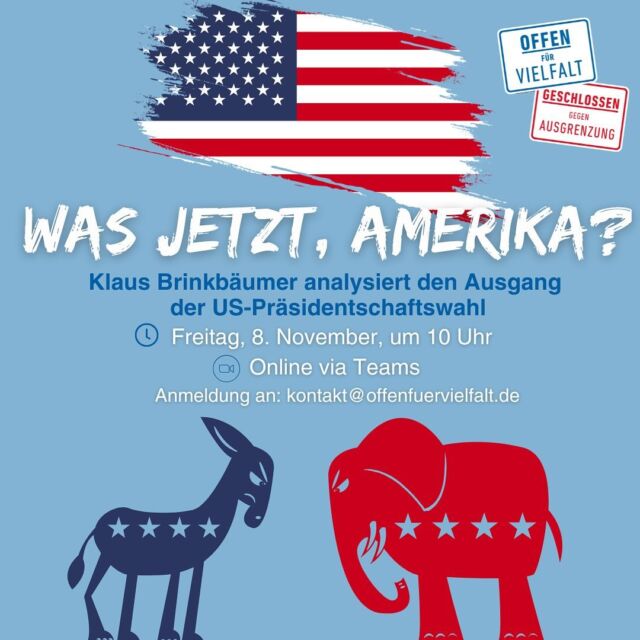 OFFEN FÜR VIELFALT

GESCHLOSSEN GEGEN AUSGRENZUNG

WAS JETZT, AMERIKA?

Klaus Brinkbäumer analysiert den Ausgang der US-Präsidentschaftswahl

Freitag, 8. November, um 10 Uhr

Online via Teams

Anmeldung an: kontakt@offenfuervielfalt.de